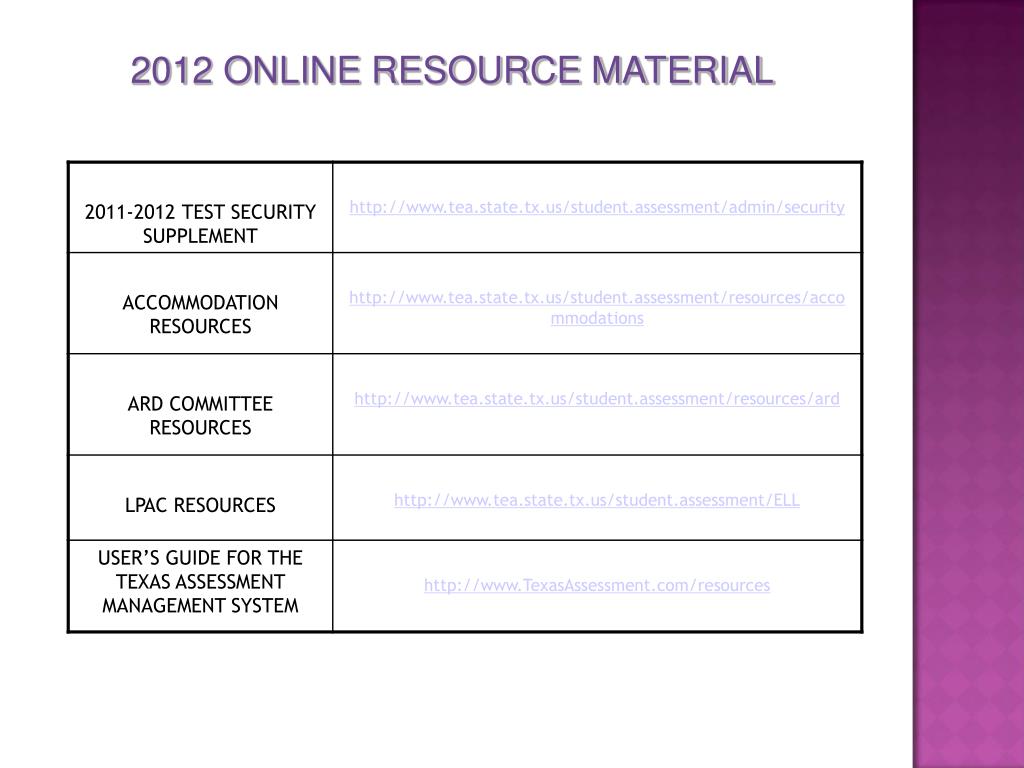 2012 ONLINE RESOURCE MATERIAL

| | |
|---|---|
| 2011-2012 TEST SECURITY SUPPLEMENT | http://www.tea.state.tx.us/student.assessment/admin/security |
| ACCOMMODATION RESOURCES | http://www.tea.state.tx.us/student.assessment/resources/accommodations |
| ARD COMMITTEE RESOURCES | http://www.tea.state.tx.us/student.assessment/resources/ard |
| LPAC RESOURCES | http://www.tea.state.tx.us/student.assessment/ELL |
| USER'S GUIDE FOR THE TEXAS ASSESSMENT MANAGEMENT SYSTEM | http://www.TexasAssessment.com/resources |